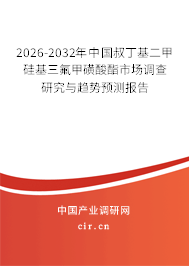 2026-2032年中国叔丁基二甲硅基三氟甲磺酸酯市场调查研究与趋势预测报告

中国产业调研网

cir.cn